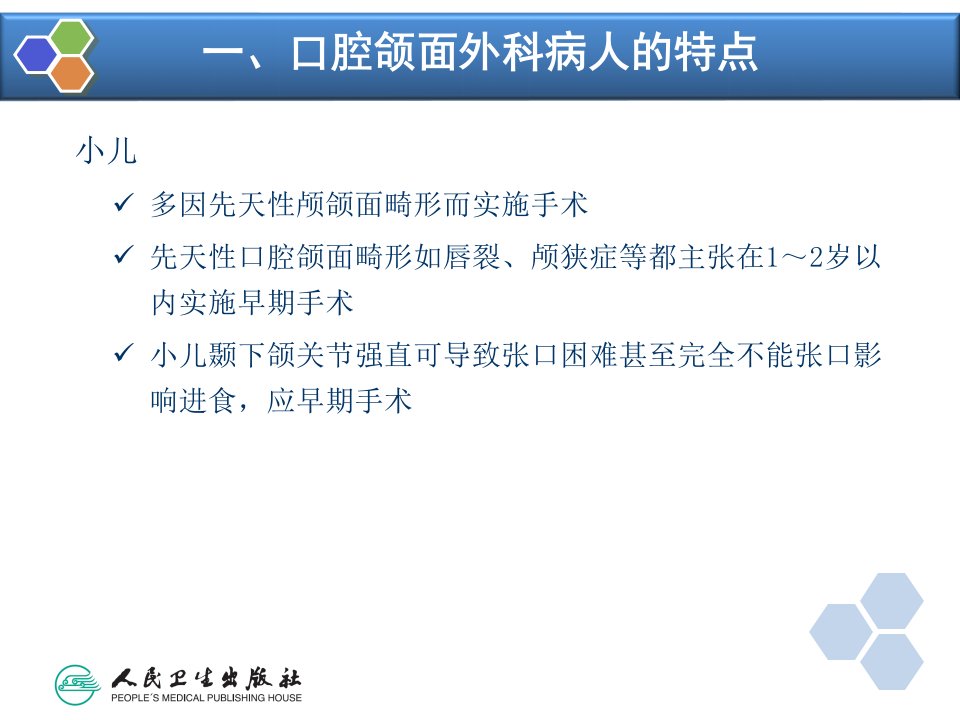 一、口腔颌面外科病人的特点

小儿

✓ 多因先天性颅颌面畸形而实施手术

✓ 先天性口腔颌面畸形如唇裂、颅狭症等都主张在1～2岁以内实施早期手术

✓ 小儿颞下颌关节强直可导致张口困难甚至完全不能张口影响进食，应早期手术

人民卫生出版社
PEOPLE'S MEDICAL PUBLISHING HOUSE